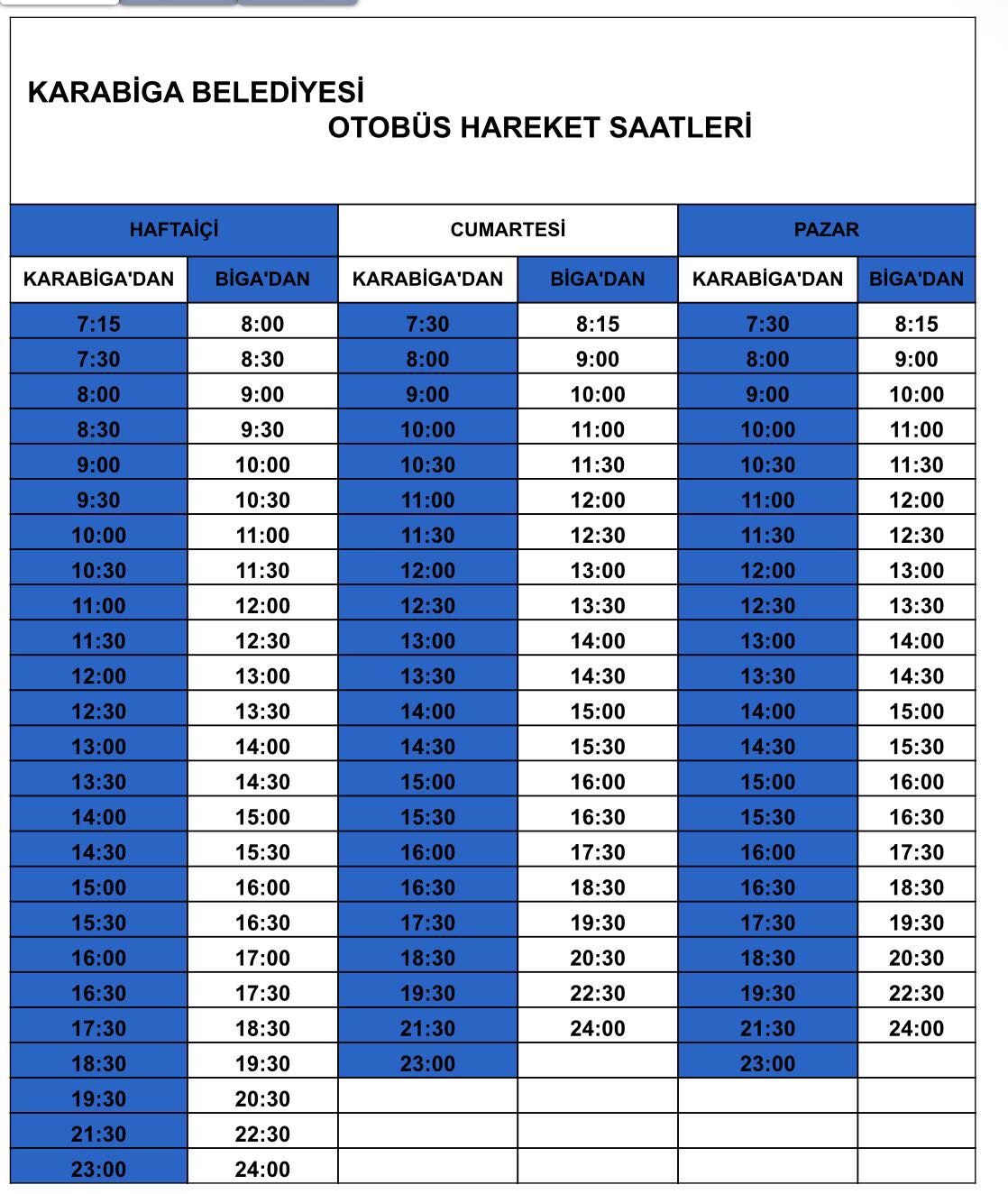 KARABİGA BELEDİYESİ
OTOBÜS HAREKET SAATLERİ

| HAFTAİÇİ | | CUMARTESİ | | PAZAR | |
|---|---|---|---|---|---|
| KARABİGA'DAN | BİGA'DAN | KARABİGA'DAN | BİGA'DAN | KARABİGA'DAN | BİGA'DAN |
| 7:15 | 8:00 | 7:30 | 8:15 | 7:30 | 8:15 |
| 7:30 | 8:30 | 8:00 | 9:00 | 8:00 | 9:00 |
| 8:00 | 9:00 | 9:00 | 10:00 | 9:00 | 10:00 |
| 8:30 | 9:30 | 10:00 | 11:00 | 10:00 | 11:00 |
| 9:00 | 10:00 | 10:30 | 11:30 | 10:30 | 11:30 |
| 9:30 | 10:30 | 11:00 | 12:00 | 11:00 | 12:00 |
| 10:00 | 11:00 | 11:30 | 12:30 | 11:30 | 12:30 |
| 10:30 | 11:30 | 12:00 | 13:00 | 12:00 | 13:00 |
| 11:00 | 12:00 | 12:30 | 13:30 | 12:30 | 13:30 |
| 11:30 | 12:30 | 13:00 | 14:00 | 13:00 | 14:00 |
| 12:00 | 13:00 | 13:30 | 14:30 | 13:30 | 14:30 |
| 12:30 | 13:30 | 14:00 | 15:00 | 14:00 | 15:00 |
| 13:00 | 14:00 | 14:30 | 15:30 | 14:30 | 15:30 |
| 13:30 | 14:30 | 15:00 | 16:00 | 15:00 | 16:00 |
| 14:00 | 15:00 | 15:30 | 16:30 | 15:30 | 16:30 |
| 14:30 | 15:30 | 16:00 | 17:30 | 16:00 | 17:30 |
| 15:00 | 16:00 | 16:30 | 18:30 | 16:30 | 18:30 |
| 15:30 | 16:30 | 17:30 | 19:30 | 17:30 | 19:30 |
| 16:00 | 17:00 | 18:30 | 20:30 | 18:30 | 20:30 |
| 16:30 | 17:30 | 19:30 | 22:30 | 19:30 | 22:30 |
| 17:30 | 18:30 | 21:30 | 24:00 | 21:30 | 24:00 |
| 18:30 | 19:30 | 23:00 | | 23:00 | |
| 19:30 | 20:30 | | | | |
| 21:30 | 22:30 | | | | |
| 23:00 | 24:00 | | | | |